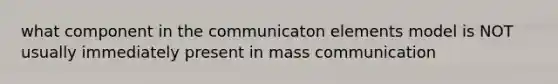 what component in the communicaton elements model is NOT usually immediately present in mass communication